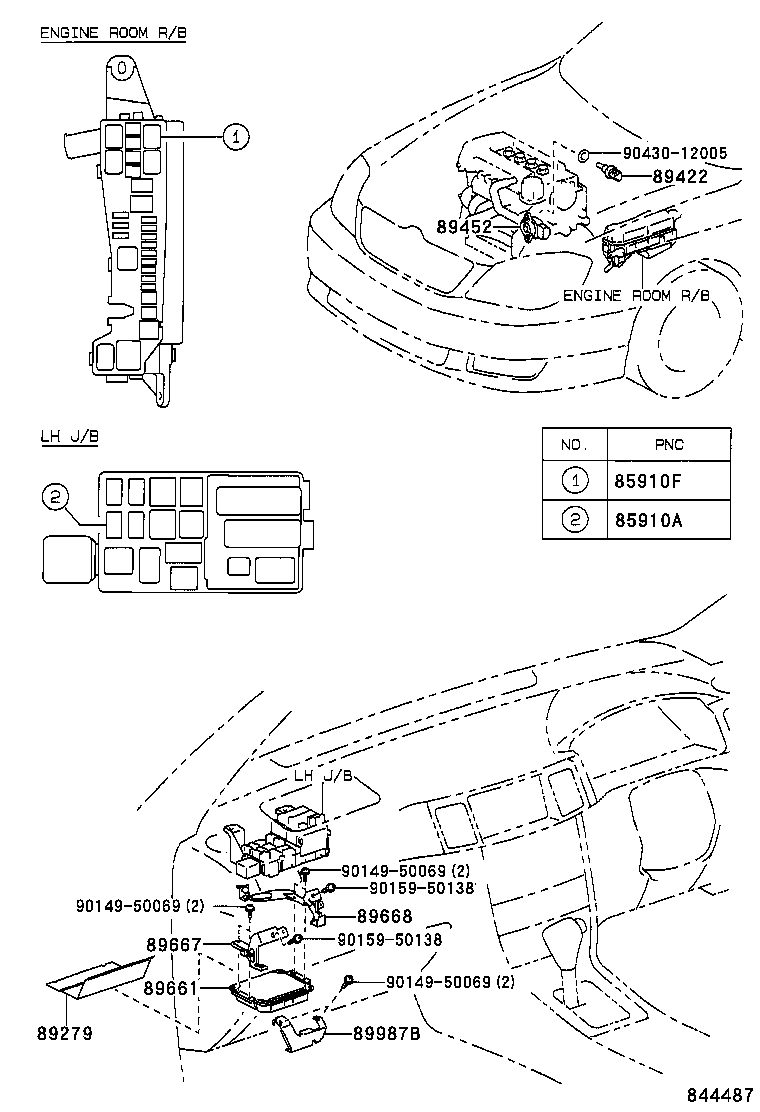 ENGINE ROOM R/B

1

90430-12005
89422
89452
ENGINE ROOM R/B

LH J/B

2

| NO. | PNC |
|---|---|
| 1 | 85910F |
| 2 | 85910A |

LH J/B
90149-50069 (2)
90159-50138
90149-50069 (2)
89668
89667
90159-50138
89661
90149-50069 (2)
89279
89987B

844487